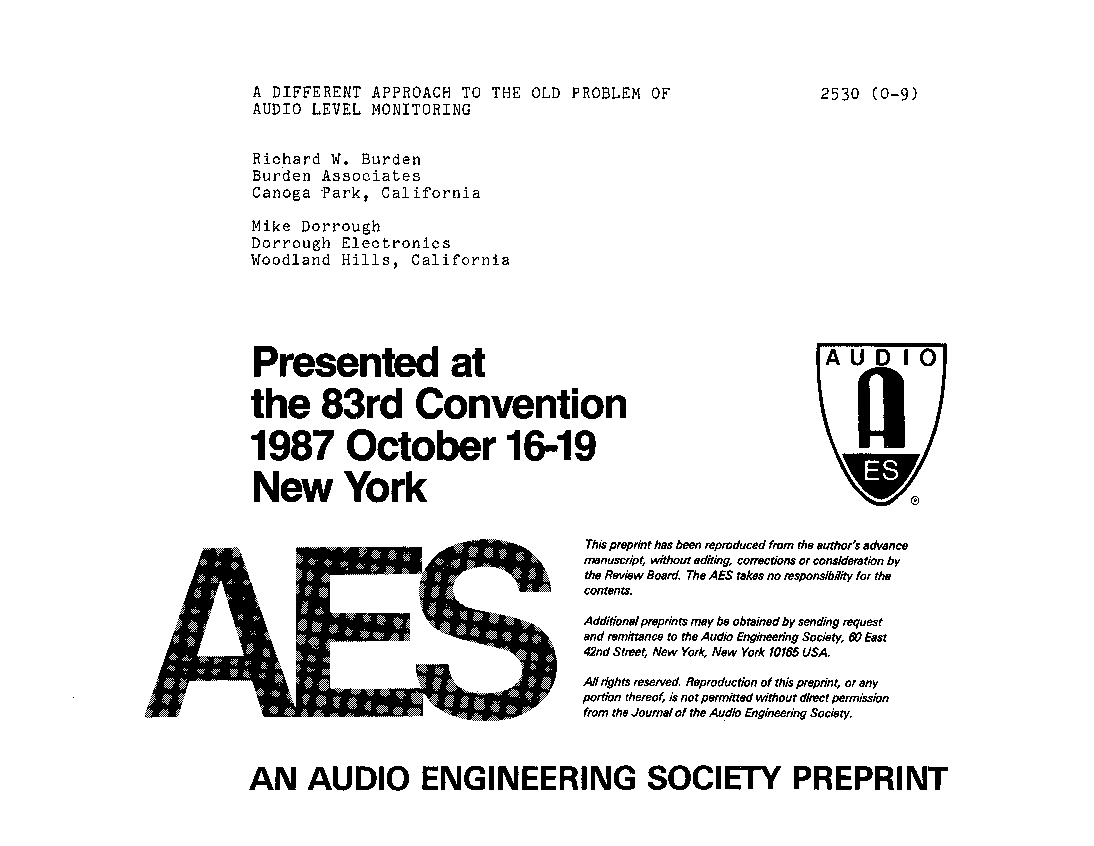 A DIFFERENT APPROACH TO THE OLD PROBLEM OF AUDIO LEVEL MONITORING

2530 (O-9)

Richard W. Burden
Burden Associates
Canoga Park, California

Mike Dorrough
Dorrough Electronics
Woodland Hills, California

Presented at
the 83rd Convention
1987 October 16-19
New York

AUDIO
A
ES
®

AES

This preprint has been reproduced from the author's advance manuscript, without editing, corrections or consideration by the Review Board. The AES takes no responsibility for the contents.

Additional preprints may be obtained by sending request and remittance to the Audio Engineering Society, 60 East 42nd Street, New York, New York 10165 USA.

All rights reserved. Reproduction of this preprint, or any portion thereof, is not permitted without direct permission from the Journal of the Audio Engineering Society.

AN AUDIO ENGINEERING SOCIETY PREPRINT